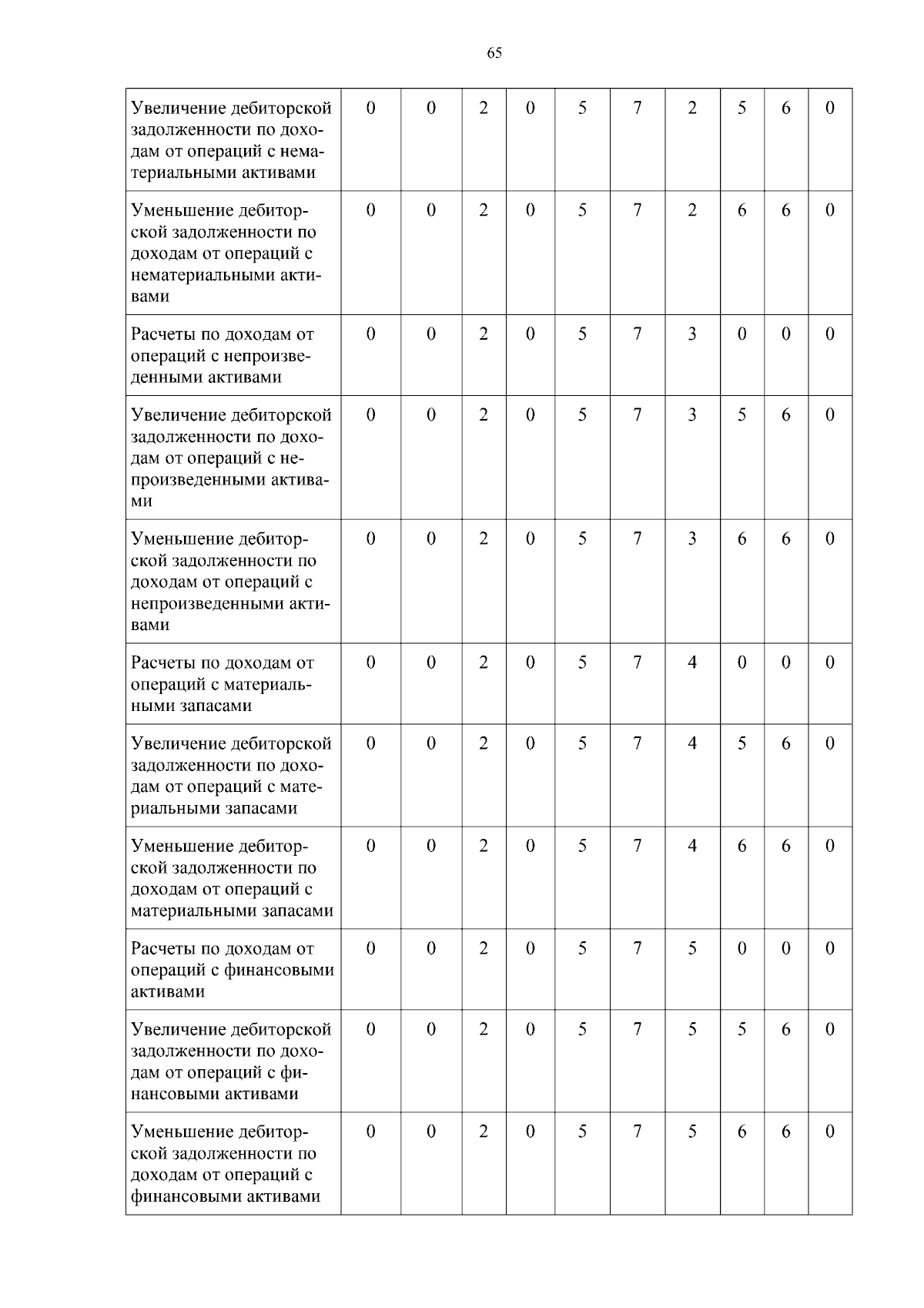 65

| Увеличение дебиторской задолженности по доходам от операций с нематериальными активами | 0 | 0 | 2 | 0 | 5 | 7 | 2 | 5 | 6 | 0 |
|---|---|---|---|---|---|---|---|---|---|---|
| Уменьшение дебиторской задолженности по доходам от операций с нематериальными активами | 0 | 0 | 2 | 0 | 5 | 7 | 2 | 6 | 6 | 0 |
| Расчеты по доходам от операций с непроизведенными активами | 0 | 0 | 2 | 0 | 5 | 7 | 3 | 0 | 0 | 0 |
| Увеличение дебиторской задолженности по доходам от операций с непроизведенными активами | 0 | 0 | 2 | 0 | 5 | 7 | 3 | 5 | 6 | 0 |
| Уменьшение дебиторской задолженности по доходам от операций с непроизведенными активами | 0 | 0 | 2 | 0 | 5 | 7 | 3 | 6 | 6 | 0 |
| Расчеты по доходам от операций с материальными запасами | 0 | 0 | 2 | 0 | 5 | 7 | 4 | 0 | 0 | 0 |
| Увеличение дебиторской задолженности по доходам от операций с материальными запасами | 0 | 0 | 2 | 0 | 5 | 7 | 4 | 5 | 6 | 0 |
| Уменьшение дебиторской задолженности по доходам от операций с материальными запасами | 0 | 0 | 2 | 0 | 5 | 7 | 4 | 6 | 6 | 0 |
| Расчеты по доходам от операций с финансовыми активами | 0 | 0 | 2 | 0 | 5 | 7 | 5 | 0 | 0 | 0 |
| Увеличение дебиторской задолженности по доходам от операций с финансовыми активами | 0 | 0 | 2 | 0 | 5 | 7 | 5 | 5 | 6 | 0 |
| Уменьшение дебиторской задолженности по доходам от операций с финансовыми активами | 0 | 0 | 2 | 0 | 5 | 7 | 5 | 6 | 6 | 0 |